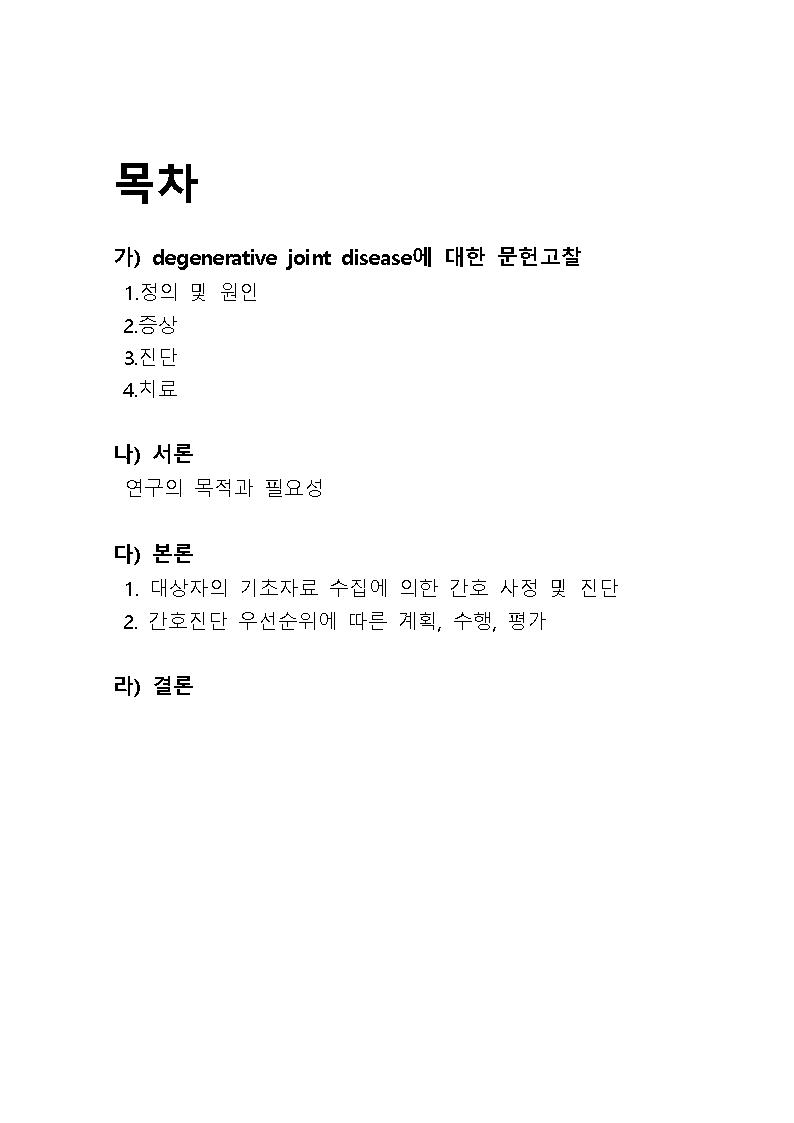 목차

가) degenerative joint disease에 대한 문헌고찰

1.정의 및 원인
2.증상
3.진단
4.치료

나) 서론

연구의 목적과 필요성

다) 본론

1. 대상자의 기초자료 수집에 의한 간호 사정 및 진단
2. 간호진단 우선순위에 따른 계획, 수행, 평가

라) 결론